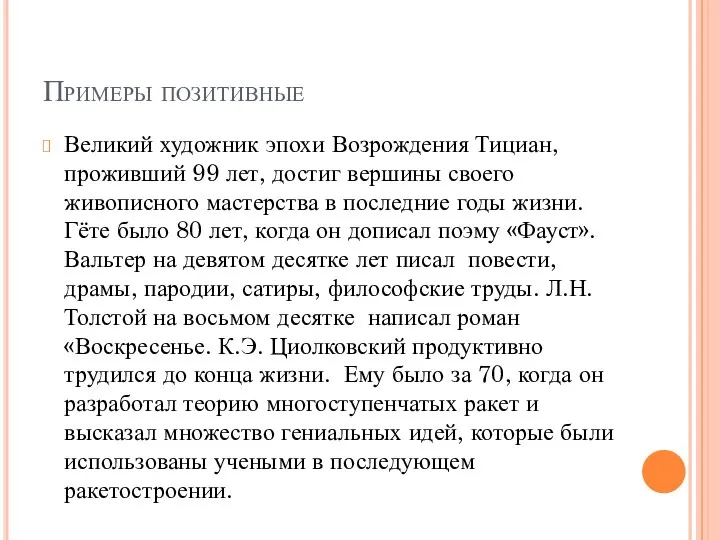 Примеры позитивные

Великий художник эпохи Возрождения Тициан, проживший 99 лет, достиг вершины своего живописного мастерства в последние годы жизни. Гёте было 80 лет, когда он дописал поэму «Фауст». Вальтер на девятом десятке лет писал повести, драмы, пародии, сатиры, философские труды. Л.Н. Толстой на восьмом десятке написал роман «Воскресенье. К.Э. Циолковский продуктивно трудился до конца жизни. Ему было за 70, когда он разработал теорию многоступенчатых ракет и высказал множество гениальных идей, которые были использованы учеными в последующем ракетостроении.